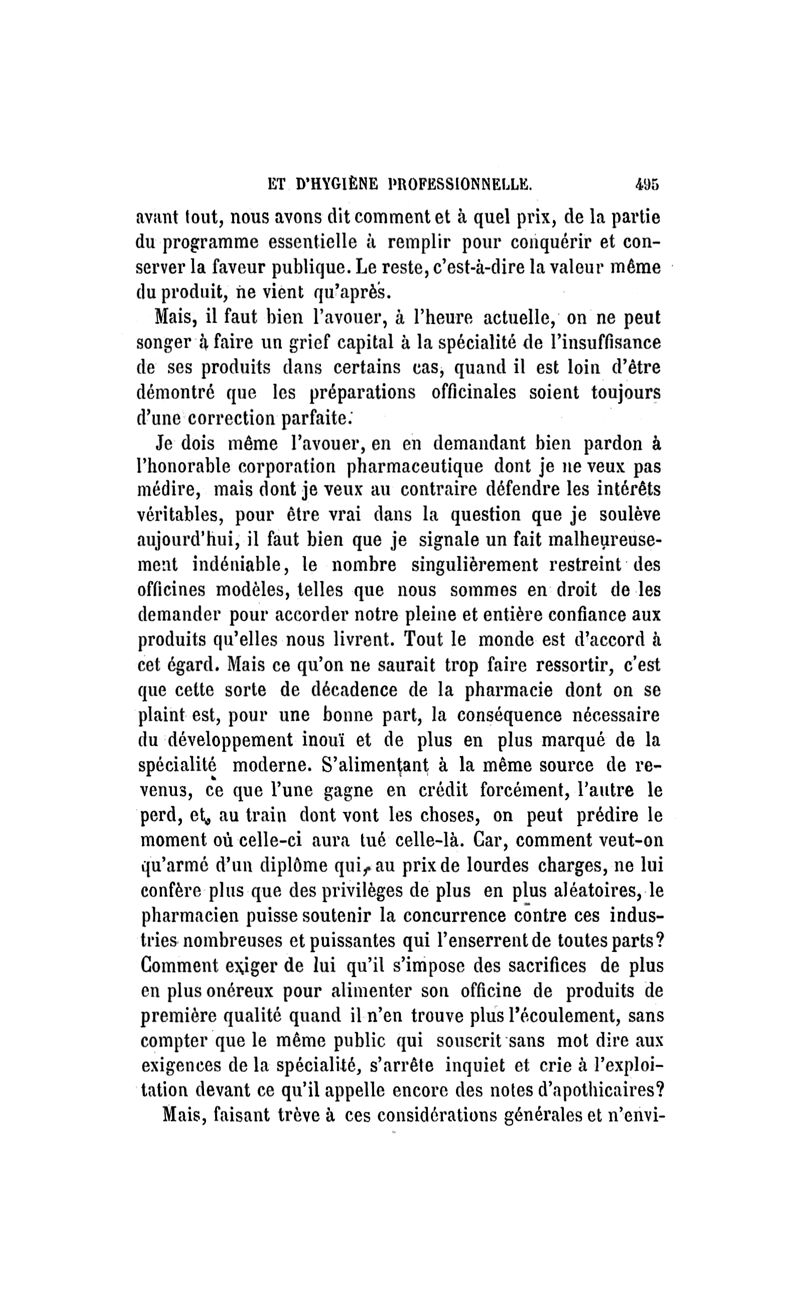 ET D'HYGIÈNE PROFESSIONNELLE. 495

avant tout, nous avons dit comment et à quel prix, de la partie du programme essentielle à remplir pour conquérir et conserver la faveur publique. Le reste, c'est-à-dire la valeur même du produit, ne vient qu'après.

Mais, il faut bien l'avouer, à l'heure actuelle, on ne peut songer à faire un grief capital à la spécialité de l'insuffisance de ses produits dans certains cas, quand il est loin d'être démontré que les préparations officinales soient toujours d'une correction parfaite.

Je dois même l'avouer, en en demandant bien pardon à l'honorable corporation pharmaceutique dont je ne veux pas médire, mais dont je veux au contraire défendre les intérêts véritables, pour être vrai dans la question que je soulève aujourd'hui, il faut bien que je signale un fait malheureusement indéniable, le nombre singulièrement restreint des officines modèles, telles que nous sommes en droit de les demander pour accorder notre pleine et entière confiance aux produits qu'elles nous livrent. Tout le monde est d'accord à cet égard. Mais ce qu'on ne saurait trop faire ressortir, c'est que cette sorte de décadence de la pharmacie dont on se plaint est, pour une bonne part, la conséquence nécessaire du développement inouï et de plus en plus marqué de la spécialité moderne. S'alimentant à la même source de revenus, ce que l'une gagne en crédit forcément, l'autre le perd, et, au train dont vont les choses, on peut prédire le moment où celle-ci aura tué celle-là. Car, comment veut-on qu'armé d'un diplôme qui, au prix de lourdes charges, ne lui confère plus que des privilèges de plus en plus aléatoires, le pharmacien puisse soutenir la concurrence contre ces industries nombreuses et puissantes qui l'enserrent de toutes parts? Comment exiger de lui qu'il s'impose des sacrifices de plus en plus onéreux pour alimenter son officine de produits de première qualité quand il n'en trouve plus l'écoulement, sans compter que le même public qui souscrit sans mot dire aux exigences de la spécialité, s'arrête inquiet et crie à l'exploitation devant ce qu'il appelle encore des notes d'apothicaires?

Mais, faisant trève à ces considérations générales et n'envi-